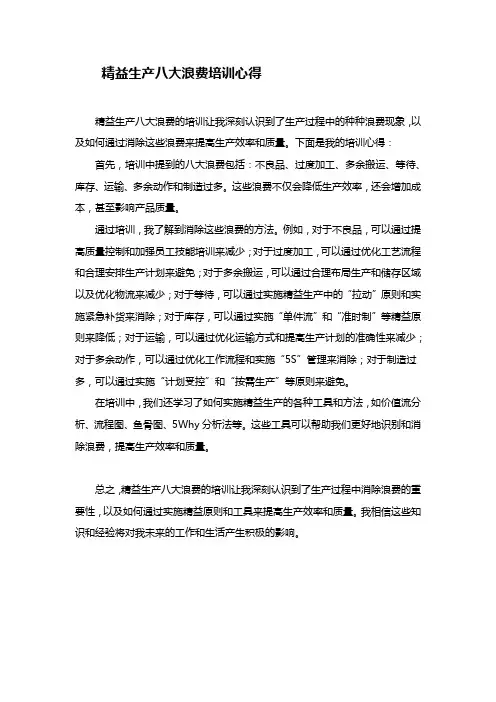 精益生产八大浪费培训心得

精益生产八大浪费的培训让我深刻认识到了生产过程中的种种浪费现象，以及如何通过消除这些浪费来提高生产效率和质量。下面是我的培训心得：

首先，培训中提到的八大浪费包括：不良品、过度加工、多余搬运、等待、库存、运输、多余动作和制造过多。这些浪费不仅会降低生产效率，还会增加成本，甚至影响产品质量。

通过培训，我了解到消除这些浪费的方法。例如，对于不良品，可以通过提高质量控制和加强员工技能培训来减少；对于过度加工，可以通过优化工艺流程和合理安排生产计划来避免；对于多余搬运，可以通过合理布局生产和储存区域以及优化物流来减少；对于等待，可以通过实施精益生产中的“拉动”原则和实施紧急补货来消除；对于库存，可以通过实施“单件流”和“准时制”等精益原则来降低；对于运输，可以通过优化运输方式和提高生产计划的准确性来减少；对于多余动作，可以通过优化工作流程和实施“5S”管理来消除；对于制造过多，可以通过实施“计划受控”和“按需生产”等原则来避免。

在培训中，我们还学习了如何实施精益生产的各种工具和方法，如价值流分析、流程图、鱼骨图、5Why 分析法等。这些工具可以帮助我们更好地识别和消除浪费，提高生产效率和质量。

总之，精益生产八大浪费的培训让我深刻认识到了生产过程中消除浪费的重要性，以及如何通过实施精益原则和工具来提高生产效率和质量。我相信这些知识和经验将对我未来的工作和生活产生积极的影响。